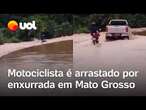 uol

Motociclista é arrastado por enxurrada em Mato Grosso